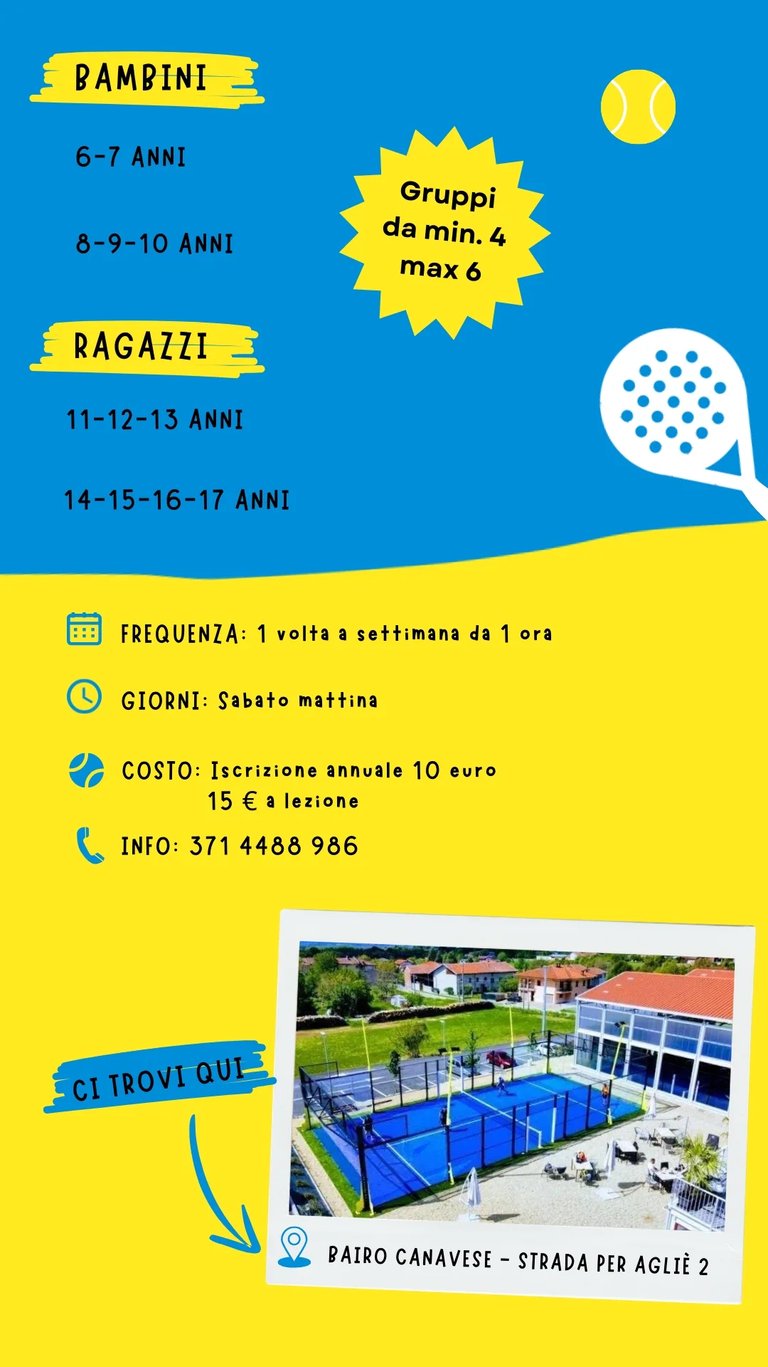 BAMBINI

6-7 ANNI

8-9-10 ANNI

Gruppi da min. 4 max 6

RAGAZZI

11-12-13 ANNI

14-15-16-17 ANNI

FREQUENZA: 1 volta a settimana da 1 ora

GIORNI: Sabato mattina

COSTO: Iscrizione annuale 10 euro
15 € a lezione

INFO: 371 4488 986

CI TROVI QUI

BAIRO CANAVESE - STRADA PER AGLIÈ 2